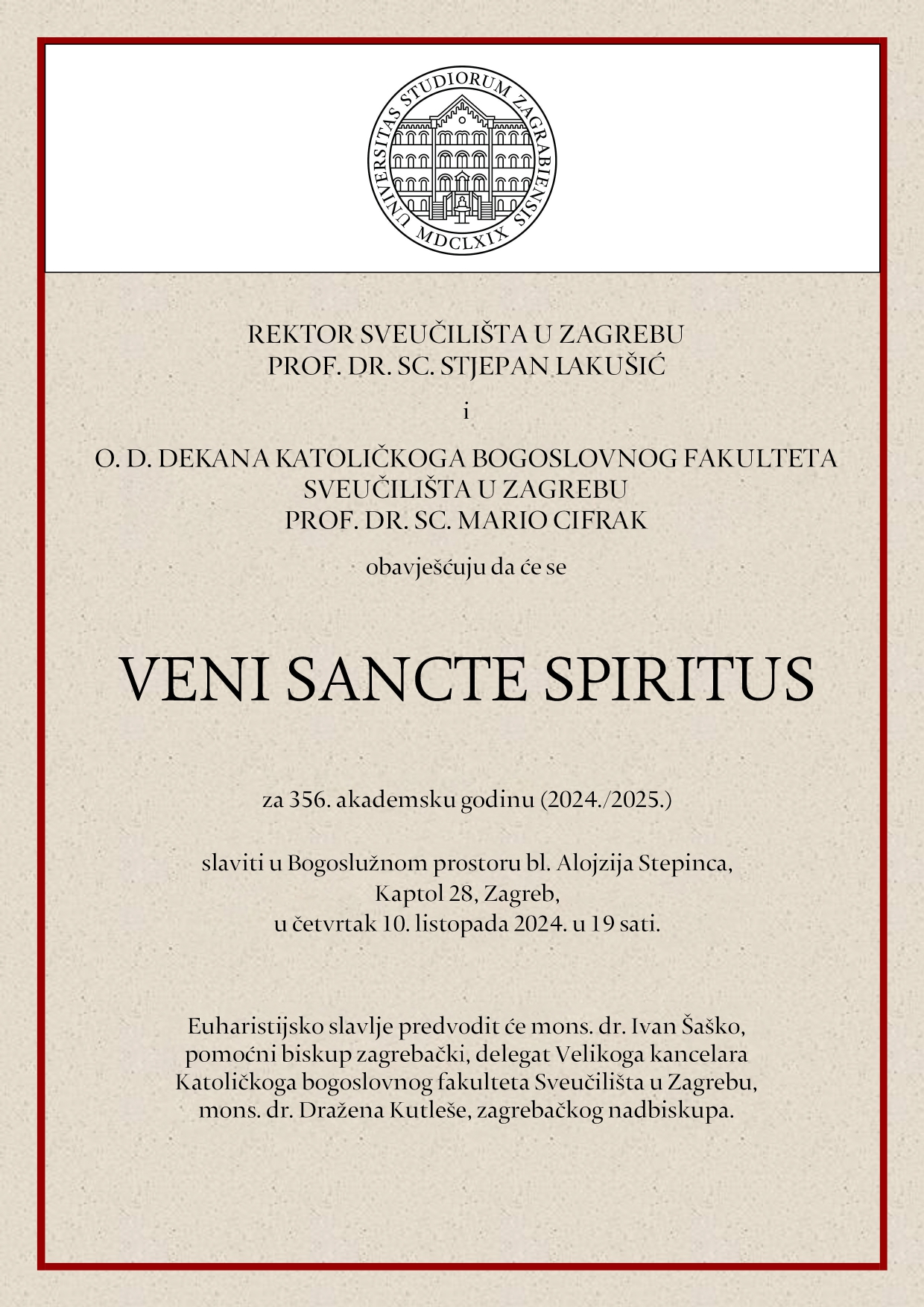 UNIVERSITAS STUDIORUM ZAGRABIENSIS
MDCLXIX

REKTOR SVEUČILIŠTA U ZAGREBU
PROF. DR. SC. STJEPAN LAKUŠIĆ

i

O. D. DEKANA KATOLIČKOGA BOGOSLOVNOG FAKULTETA
SVEUČILIŠTA U ZAGREBU
PROF. DR. SC. MARIO CIFRAK

obavješćuju da će se

VENI SANCTE SPIRITUS

za 356. akademsku godinu (2024./2025.)

slaviti u Bogoslužnom prostoru bl. Alojzija Stepinca,
Kaptol 28, Zagreb,
u četvrtak 10. listopada 2024. u 19 sati.

Euharistijsko slavlje predvodit će mons. dr. Ivan Šaško,
pomoćni biskup zagrebački, delegat Velikoga kancelara
Katoličkoga bogoslovnog fakulteta Sveučilišta u Zagrebu,
mons. dr. Dražena Kutleše, zagrebačkog nadbiskupa.